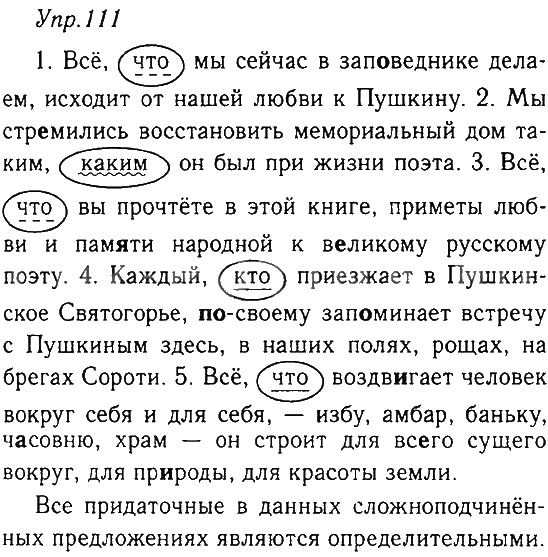 Упр.111

1. Всё, что мы сейчас в заповеднике делаем, исходит от нашей любви к Пушкину. 2. Мы стремились восстановить мемориальный дом таким, каким он был при жизни поэта. 3. Всё, что вы прочтёте в этой книге, приметы любви и памяти народной к великому русскому поэту. 4. Каждый, кто приезжает в Пушкинское Святогорье, по-своему запоминает встречу с Пушкиным здесь, в наших полях, рощах, на брегах Сороти. 5. Всё, что воздвигает человек вокруг себя и для себя, — избу, амбар, баньку, часовню, храм — он строит для всего сущего вокруг, для природы, для красоты земли.

Все придаточные в данных сложноподчинённых предложениях являются определительными.